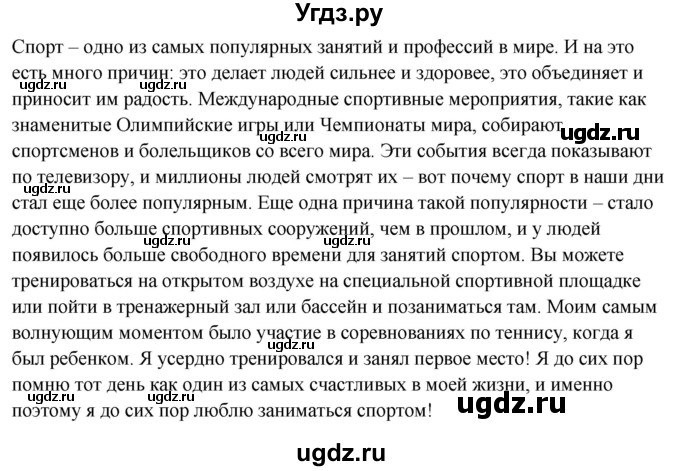 Угдз.ру

Спорт – одно из самых популярных занятий и профессий в мире. И на это есть много причин: это делает людей сильнее и здоровее, это объединяет и приносит им радость. Международные спортивные мероприятия, такие как знаменитые Олимпийские игры или Чемпионаты мира, собирают спортсменов и болельщиков со всего мира. Эти события всегда показывают по телевизору, и миллионы людей смотрят их – вот почему спорт в наши дни стал еще более популярным. Еще одна причина такой популярности – стало доступно больше спортивных сооружений, чем в прошлом, и у людей появилось больше свободного времени для занятий спортом. Вы можете тренироваться на открытом воздухе на специальной спортивной площадке или пойти в тренажерный зал или бассейн и позаниматься там. Моим самым волнующим моментом было участие в соревнованиях по теннису, когда я был ребенком. Я усердно тренировался и занял первое место! Я до сих пор помню тот день как один из самых счастливых в моей жизни, и именно поэтому я до сих пор люблю заниматься спортом!

ugdz.ru ugdz.ru ugdz.ru ugdz.ru ugdz.ru ugdz.ru ugdz.ru ugdz.ru ugdz.ru ugdz.ru ugdz.ru

ugdz.ru